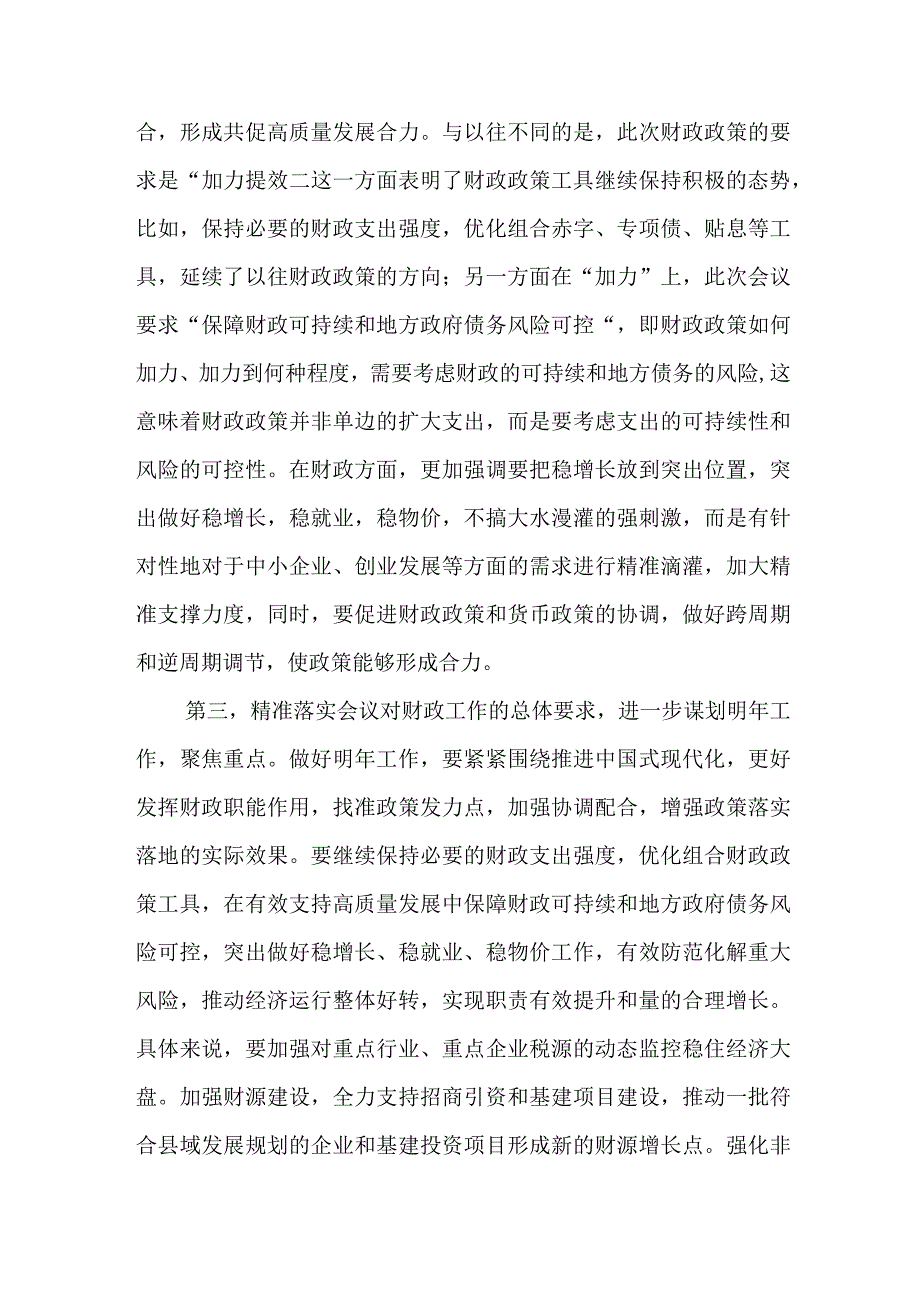 合，形成共促高质量发展合力。与以往不同的是，此次财政政策的要求是“加力提效二这一方面表明了财政政策工具继续保持积极的态势，比如，保持必要的财政支出强度，优化组合赤字、专项债、贴息等工具，延续了以往财政政策的方向；另一方面在“加力”上，此次会议要求“保障财政可持续和地方政府债务风险可控“，即财政政策如何加力、加力到何种程度，需要考虑财政的可持续和地方债务的风险,这意味着财政政策并非单边的扩大支出，而是要考虑支出的可持续性和风险的可控性。在财政方面，更加强调要把稳增长放到突出位置，突出做好稳增长，稳就业，稳物价，不搞大水漫灌的强刺激，而是有针对性地对于中小企业、创业发展等方面的需求进行精准滴灌，加大精准支撑力度，同时，要促进财政政策和货币政策的协调，做好跨周期和逆周期调节，使政策能够形成合力。

第三，精准落实会议对财政工作的总体要求，进一步谋划明年工作，聚焦重点。做好明年工作，要紧紧围绕推进中国式现代化，更好发挥财政职能作用，找准政策发力点，加强协调配合，增强政策落实落地的实际效果。要继续保持必要的财政支出强度，优化组合财政政策工具，在有效支持高质量发展中保障财政可持续和地方政府债务风险可控，突出做好稳增长、稳就业、稳物价工作，有效防范化解重大风险，推动经济运行整体好转，实现职责有效提升和量的合理增长。具体来说，要加强对重点行业、重点企业税源的动态监控稳住经济大盘。加强财源建设，全力支持招商引资和基建项目建设，推动一批符合县域发展规划的企业和基建投资项目形成新的财源增长点。强化非